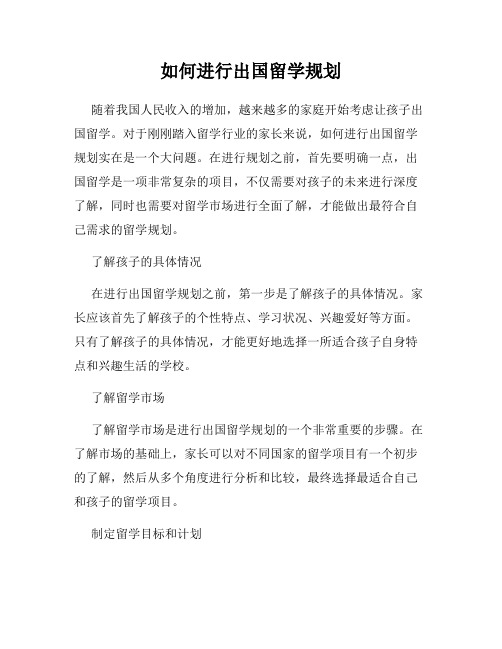 如何进行出国留学规划

随着我国人民收入的增加，越来越多的家庭开始考虑让孩子出国留学。对于刚刚踏入留学行业的家长来说，如何进行出国留学规划实在是一个大问题。在进行规划之前，首先要明确一点，出国留学是一项非常复杂的项目，不仅需要对孩子的未来进行深度了解，同时也需要对留学市场进行全面了解，才能做出最符合自己需求的留学规划。

了解孩子的具体情况

在进行出国留学规划之前，第一步是了解孩子的具体情况。家长应该首先了解孩子的个性特点、学习状况、兴趣爱好等方面。只有了解孩子的具体情况，才能更好地选择一所适合孩子自身特点和兴趣生活的学校。

了解留学市场

了解留学市场是进行出国留学规划的一个非常重要的步骤。在了解市场的基础上，家长可以对不同国家的留学项目有一个初步的了解，然后从多个角度进行分析和比较，最终选择最适合自己和孩子的留学项目。

制定留学目标和计划